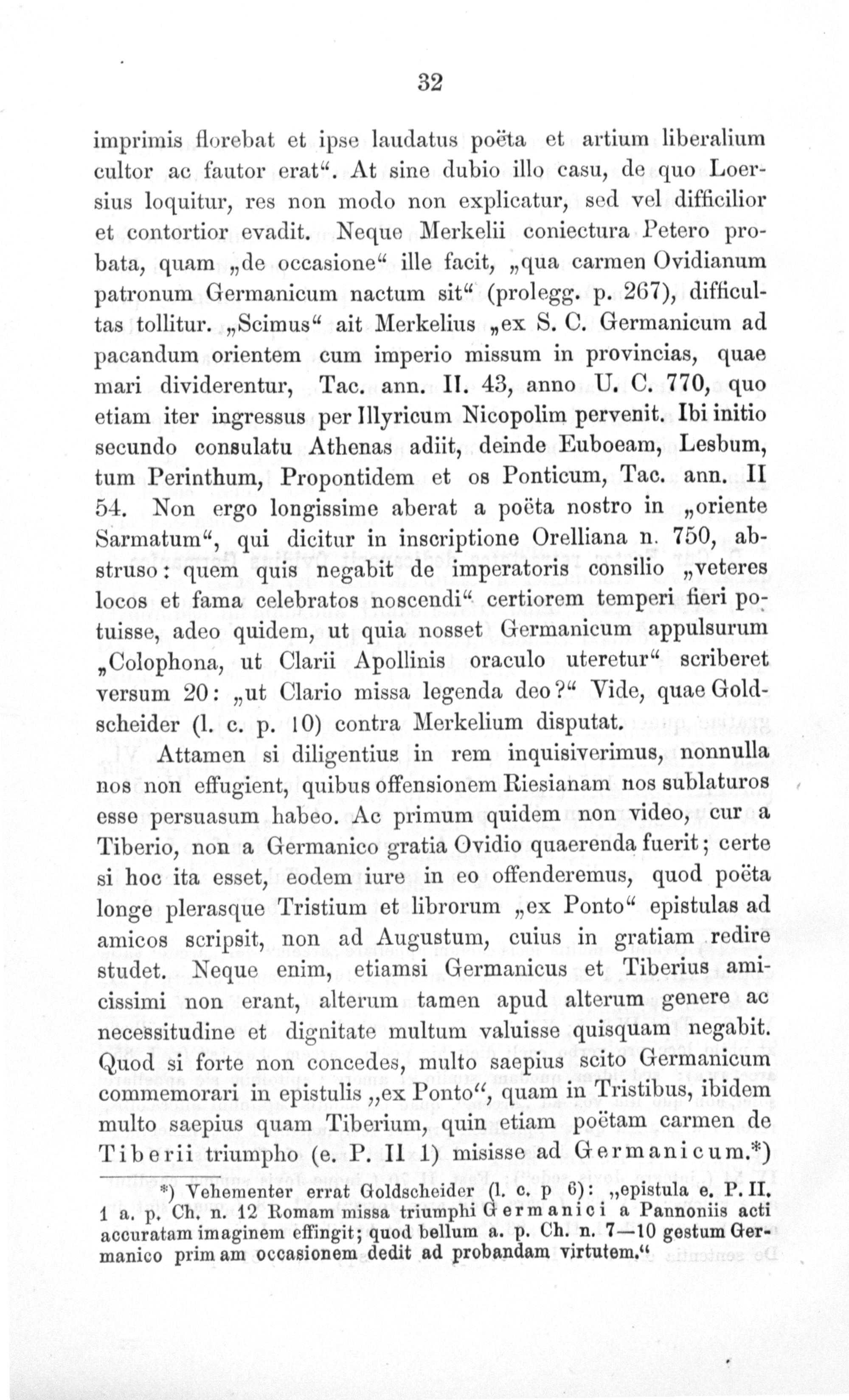 32

imprimis florebat et ipse laudatus poëta et artium liberalium cultor ac fautor erat“. At sine dubio illo casu, de quo Loersius loquitur, res non modo non explicatur, sed vel difficilior et contortior evadit. Neque Merkelii coniectura Petero probata, quam „de occasione“ ille facit, „qua carmen Ovidianum patronum Germanicum nactum sit“ (prolegg. p. 267), difficultas tollitur. „Scimus“ ait Merkelius „ex S. C. Germanicum ad pacandum orientem cum imperio missum in provincias, quae mari dividerentur, Tac. ann. II. 43, anno U. C. 770, quo etiam iter ingressus per Illyricum Nicopolim pervenit. Ibi initio secundo consulatu Athenas adiit, deinde Euboeam, Lesbum, tum Perinthum, Propontidem et os Ponticum, Tac. ann. II 54. Non ergo longissime aberat a poëta nostro in „oriente Sarmatum“, qui dicitur in inscriptione Orelliana n. 750, abstruso: quem quis negabit de imperatoris consilio „veteres locos et fama celebratos noscendi“ certiorem temperi fieri potuisse, adeo quidem, ut quia nosset Germanicum appulsurum „Colophona, ut Clarii Apollinis oraculo uteretur“ scriberet versum 20: „ut Clario missa legenda deo?“ Vide, quae Goldscheider (l. c. p. 10) contra Merkelium disputat.

Attamen si diligentius in rem inquisiverimus, nonnulla nos non effugient, quibus offensionem Riesianam nos sublaturos esse persuasum habeo. Ac primum quidem non video, cur a Tiberio, non a Germanico gratia Ovidio quaerenda fuerit; certe si hoc ita esset, eodem iure in eo offenderemus, quod poëta longe plerasque Tristium et librorum „ex Ponto“ epistulas ad amicos scripsit, non ad Augustum, cuius in gratiam redire studet. Neque enim, etiamsi Germanicus et Tiberius amicissimi non erant, alterum tamen apud alterum genere ac necessitudine et dignitate multum valuisse quisquam negabit. Quod si forte non concedes, multo saepius scito Germanicum commemorari in epistulis „ex Ponto“, quam in Tristibus, ibidem multo saepius quam Tiberium, quin etiam poëtam carmen de Tiberii triumpho (e. P. II 1) misisse ad Germanicum.*)

*) Vehementer errat Goldscheider (l. c. p 6): „epistula e. P. II. 1 a. p. Ch. n. 12 Romam missa triumphi Germanici a Pannoniis acti accuratam imaginem effingit; quod bellum a. p. Ch. n. 7—10 gestum Germanico primam occasionem dedit ad probandam virtutem.“